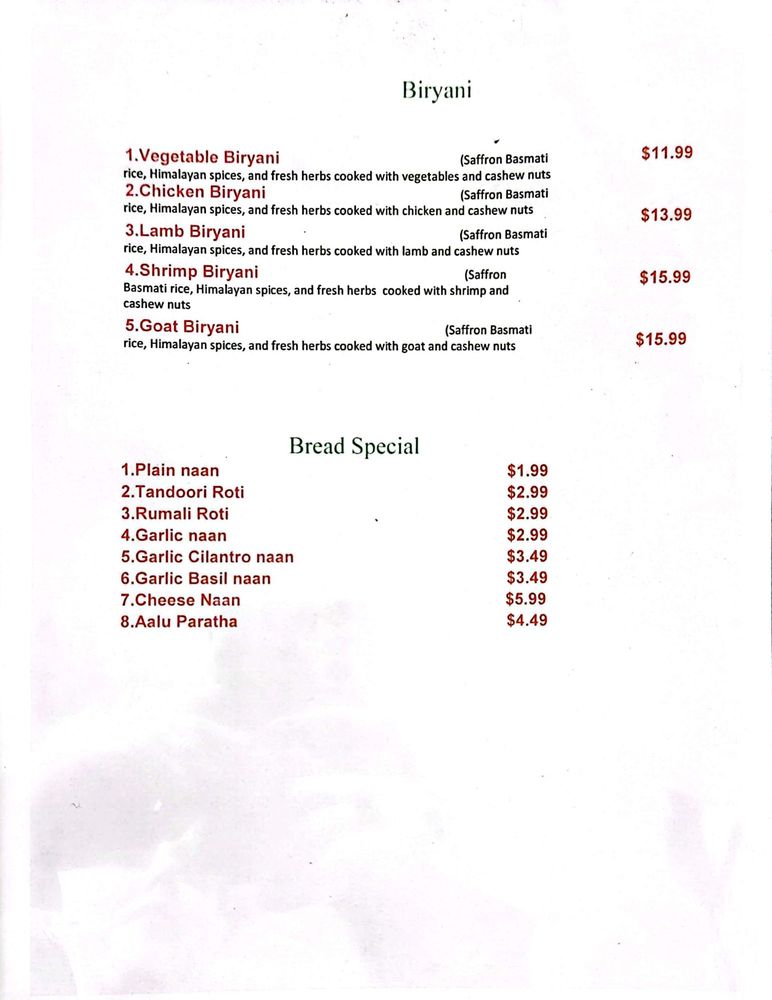 Biryani

1.Vegetable Biryani (Saffron Basmati rice, Himalayan spices, and fresh herbs cooked with vegetables and cashew nuts $11.99

2.Chicken Biryani (Saffron Basmati rice, Himalayan spices, and fresh herbs cooked with chicken and cashew nuts $13.99

3.Lamb Biryani (Saffron Basmati rice, Himalayan spices, and fresh herbs cooked with lamb and cashew nuts

4.Shrimp Biryani (Saffron Basmati rice, Himalayan spices, and fresh herbs cooked with shrimp and cashew nuts $15.99

5.Goat Biryani (Saffron Basmati rice, Himalayan spices, and fresh herbs cooked with goat and cashew nuts $15.99

Bread Special

1.Plain naan $1.99
2.Tandoori Roti $2.99
3.Rumali Roti $2.99
4.Garlic naan $2.99
5.Garlic Cilantro naan $3.49
6.Garlic Basil naan $3.49
7.Cheese Naan $5.99
8.Aalu Paratha $4.49